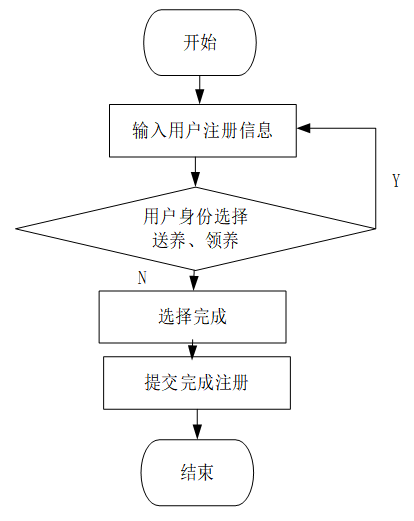 开始

输入用户注册信息

Y

用户身份选择
送养、领养

N

选择完成

提交完成注册

结束